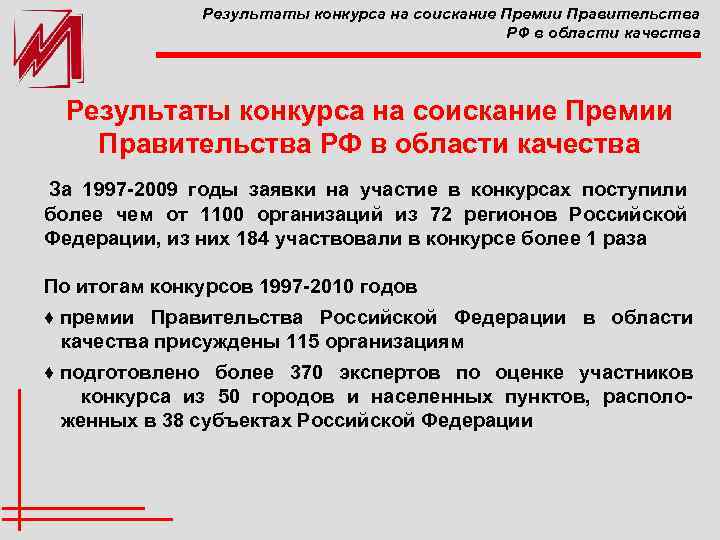 Результаты конкурса на соискание Премии Правительства РФ в области качества

Результаты конкурса на соискание Премии Правительства РФ в области качества

За 1997-2009 годы заявки на участие в конкурсах поступили более чем от 1100 организаций из 72 регионов Российской Федерации, из них 184 участвовали в конкурсе более 1 раза

По итогам конкурсов 1997-2010 годов

♦ премии Правительства Российской Федерации в области качества присуждены 115 организациям

♦ подготовлено более 370 экспертов по оценке участников конкурса из 50 городов и населенных пунктов, расположенных в 38 субъектах Российской Федерации